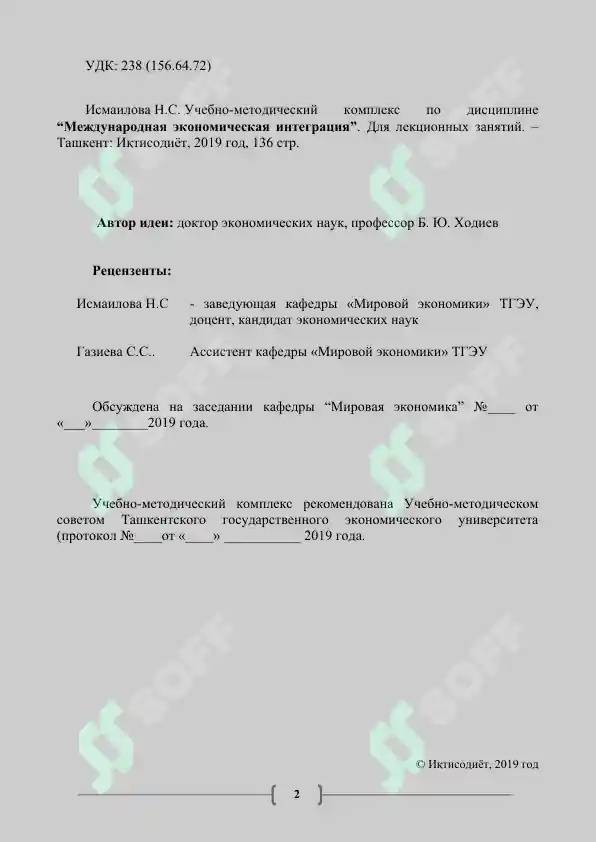 УДК: 238 (156.64.72)

Исмаилова Н.С. Учебно-методический комплекс по дисциплине **“Международная экономическая интеграция”**. Для лекционных занятий. – Ташкент: Иктисодиёт, 2019 год, 136 стр.

**Автор идеи:** доктор экономических наук, профессор Б. Ю. Ходиев

**Рецензенты:**

Исмаилова Н.С - заведующая кафедры «Мировой экономики» ТГЭУ, доцент, кандидат экономических наук

Газиева С.С.. Ассистент кафедры «Мировой экономики» ТГЭУ

Обсуждена на заседании кафедры “Мировая экономика” №____ от «___»________2019 года.

Учебно-методический комплекс рекомендована Учебно-методическом советом Ташкентского государственного экономического университета (протокол №____от «____» ___________ 2019 года.

SOFF

© Иктисодиёт, 2019 год

2